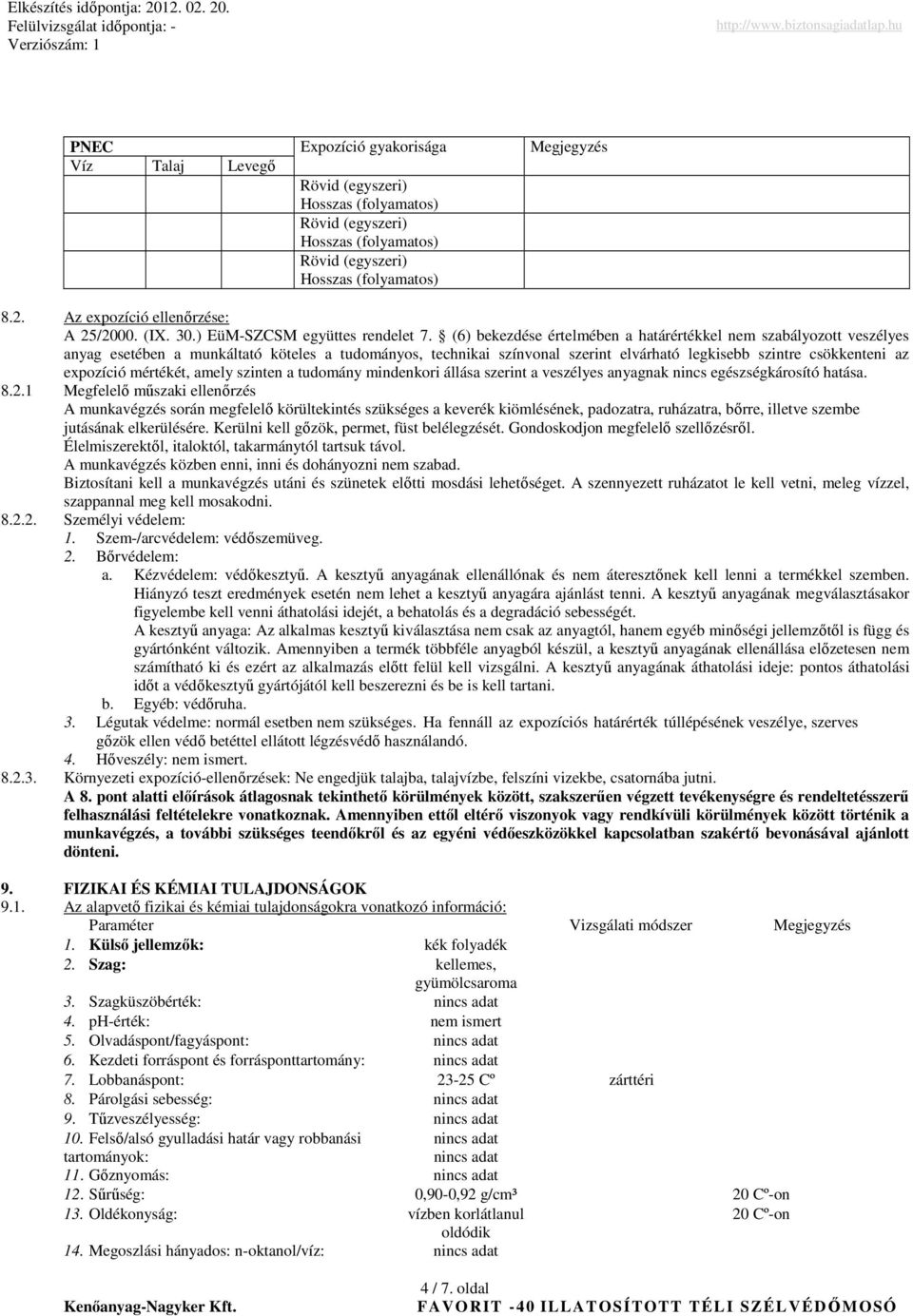 Elkészítés időpontja: 2012. 02. 20.
Felülvizsgálat időpontja: -
Verziószám: 1
http://www.biztonsagiadatlap.hu

| PNEC | | | Expozíció gyakorisága | Megjegyzés |
|---|---|---|---|---|
| Víz | Talaj | Levegő | | |
| | | | Rövid (egyszeri) | |
| | | | Hosszas (folyamatos) | |
| | | | Rövid (egyszeri) | |
| | | | Hosszas (folyamatos) | |
| | | | Rövid (egyszeri) | |
| | | | Hosszas (folyamatos) | |

8.2. Az expozíció ellenőrzése:
A 25/2000. (IX. 30.) EüM-SZCSM együttes rendelet 7. § (6) bekezdése értelmében a határértékkel nem szabályozott veszélyes anyag esetében a munkáltató köteles a tudományos, technikai színvonal szerint elvárható legkisebb szintre csökkenteni az expozíció mértékét, amely szinten a tudomány mindenkori állása szerint a veszélyes anyagnak nincs egészségkárosító hatása.
8.2.1 Megfelelő műszaki ellenőrzés
A munkavégzés során megfelelő körültekintés szükséges a keverék kiömlésének, padozatra, ruházatra, bőrre, illetve szembe jutásának elkerülésére. Kerülni kell gőzök, permet, füst belélegzését. Gondoskodjon megfelelő szellőzésről.
Élelmiszerektől, italoktól, takarmánytól tartsuk távol.
A munkavégzés közben enni, inni és dohányozni nem szabad.
Biztosítani kell a munkavégzés utáni és szünetek előtti mosdási lehetőséget. A szennyezett ruházatot le kell vetni, meleg vízzel, szappannal meg kell mosakodni.
8.2.2. Személyi védelem:
1. Szem-/arcvédelem: védőszemüveg.
2. Bőrvédelem:
a. Kézvédelem: védőkesztyű. A kesztyű anyagának ellenállónak és nem áteresztőnek kell lenni a termékkel szemben. Hiányzó teszt eredmények esetén nem lehet a kesztyű anyagára ajánlást tenni. A kesztyű anyagának megválasztásakor figyelembe kell venni áthatolási idejét, a behatolás és a degradáció sebességét.
A kesztyű anyaga: Az alkalmas kesztyű kiválasztása nem csak az anyagtól, hanem egyéb minőségi jellemzőtől is függ és gyártónként változik. Amennyiben a termék többféle anyagból készül, a kesztyű anyagának ellenállása előzetesen nem számítható ki és ezért az alkalmazás előtt felül kell vizsgálni. A kesztyű anyagának áthatolási ideje: pontos áthatolási időt a védőkesztyű gyártójától kell beszerezni és be is kell tartani.
b. Egyéb: védőruha.
3. Légutak védelme: normál esetben nem szükséges. Ha fennáll az expozíciós határérték túllépésének veszélye, szerves gőzök ellen védő betéttel ellátott légzésvédő használandó.
4. Hőveszély: nem ismert.
8.2.3. Környezeti expozíció-ellenőrzések: Ne engedjük talajba, talajvízbe, felszíni vizekbe, csatornába jutni.
A 8. pont alatti előírások átlagosnak tekinthető körülmények között, szakszerűen végzett tevékenységre és rendeltetésszerű felhasználási feltételekre vonatkoznak. Amennyiben ettől eltérő viszonyok vagy rendkívüli körülmények között történik a munkavégzés, a további szükséges teendőkről és az egyéni védőeszközökkel kapcsolatban szakértő bevonásával ajánlott dönteni.

9. FIZIKAI ÉS KÉMIAI TULAJDONSÁGOK
9.1. Az alapvető fizikai és kémiai tulajdonságokra vonatkozó információ:

| Paraméter | | Vizsgálati módszer | Megjegyzés |
|---|---|---|---|
| 1. Külső jellemzők: | kék folyadék | | |
| 2. Szag: | kellemes, gyümölcsaroma | | |
| 3. Szagküszöbérték: | nincs adat | | |
| 4. pH-érték: | nem ismert | | |
| 5. Olvadáspont/fagyáspont: | nincs adat | | |
| 6. Kezdeti forráspont és forrásponttartomány: | nincs adat | | |
| 7. Lobbanáspont: | 23-25 Cº | zárttéri | |
| 8. Párolgási sebesség: | nincs adat | | |
| 9. Tűzveszélyesség: | nincs adat | | |
| 10. Felső/alsó gyulladási határ vagy robbanási tartományok: | nincs adat nincs adat | | |
| 11. Gőznyomás: | nincs adat | | |
| 12. Sűrűség: | 0,90-0,92 g/cm³ | | 20 Cº-on |
| 13. Oldékonyság: | vízben korlátlanul oldódik | | 20 Cº-on |
| 14. Megoszlási hányados: n-oktanol/víz: | nincs adat | | |

4 / 7. oldal
Kenőanyag-Nagyker Kft.
FAVORIT -40 ILLATOSÍTOTT TÉLI SZÉLVÉDŐMOSÓ